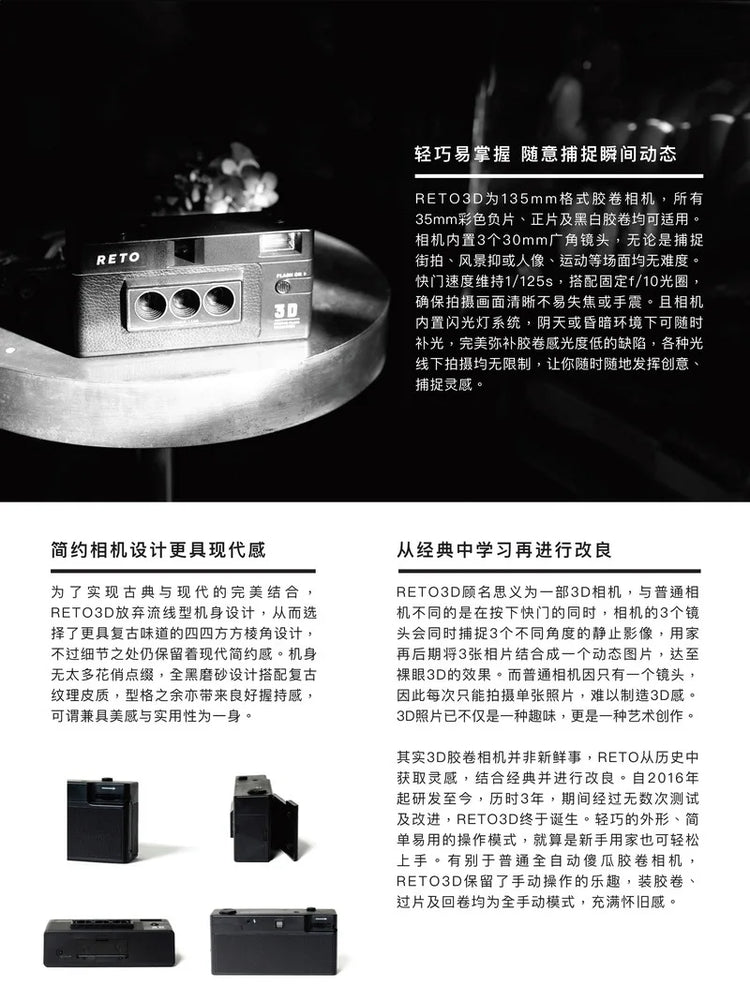 RETO

FLASH ON

3D

轻巧易掌握 随意捕捉瞬间动态

RETO3D为135mm格式胶卷相机，所有35mm彩色负片、正片及黑白胶卷均可适用。相机内置3个30mm广角镜头，无论是捕捉街拍、风景抑或人像、运动等场面均无难度。快门速度维持1/125s，搭配固定f/10光圈，确保拍摄画面清晰不易失焦或手震。且相机内置闪光灯系统，阴天或昏暗环境下可随时补光，完美弥补胶卷感光度低的缺陷，各种光线下拍摄均无限制，让你随时随地发挥创意、捕捉灵感。

简约相机设计更具现代感

为了实现古典与现代的完美结合，RETO3D放弃流线型机身设计，从而选择了更具复古味道的四四方方棱角设计，不过细节之处仍保留着现代简约感。机身无太多花俏点缀，全黑磨砂设计搭配复古纹理皮质，型格之余亦带来良好握持感，可谓兼具美感与实用性为一身。

从经典中学习再进行改良

RETO3D顾名思义为一部3D相机，与普通相机不同的是在按下快门的同时，相机的3个镜头会同时捕捉3个不同角度的静止影像，用家再后期将3张相片结合成一个动态图片，达至裸眼3D的效果。而普通相机因只有一个镜头，因此每次只能拍摄单张照片，难以制造3D感。3D照片已不仅是一种趣味，更是一种艺术创作。

其实3D胶卷相机并非新鲜事，RETO从历史中获取灵感，结合经典并进行改良。自2016年起研发至今，历时3年，期间经过无数次测试及改进，RETO3D终于诞生。轻巧的外形、简单易用的操作模式，就算是新手用家也可轻松上手。有别于普通全自动傻瓜胶卷相机，RETO3D保留了手动操作的乐趣，装胶卷、过片及回卷均为全手动模式，充满怀旧感。